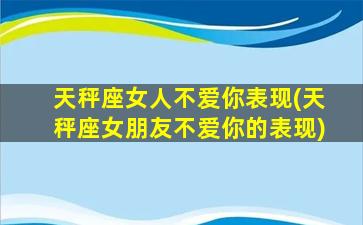 天秤座女人不爱你表现(天秤座女朋友不爱你的表现)